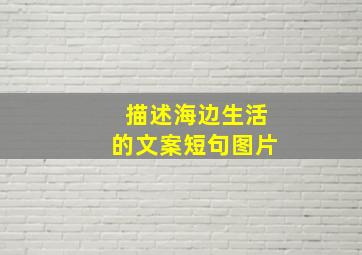 描述海边生活
的文案短句图片